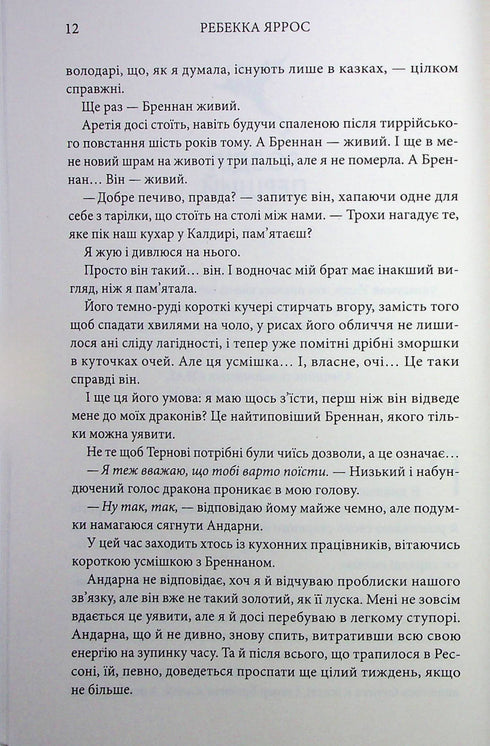 12 РЕБЕККА ЯРРОС

володарі, що, як я думала, існують лише в казках, — цілком справжні.

Ще раз — Бреннан живий.

Аретія досі стоїть, навіть будучи спаленою після тиррійського повстання шість років тому. А Бреннан — живий. І ще в мене новий шрам на животі у три пальці, але я не померла. А Бреннан… Він — живий.

— Добре печиво, правда? — запитує він, хапаючи одне для себе з тарілки, що стоїть на столі між нами. — Трохи нагадує те, яке пік наш кухар у Калдирі, пам'ятаєш?

Я жую і дивлюся на нього.

Просто він такий… він. І водночас мій брат має інакший вигляд, ніж я пам'ятала.

Його темно-руді короткі кучері стирчать вгору, замість того щоб спадати хвилями на чоло, у рисах його обличчя не лишилося ані сліду лагідності, і тепер уже помітні дрібні зморшки в куточках очей. Але ця усмішка… І, власне, очі… Це таки справді він.

І ще ця його умова: я маю щось з'їсти, перш ніж він відведе мене до моїх драконів? Це найтиповіший Бреннан, якого тільки можна уявити.

Не те щоб Тернові потрібні були чиїсь дозволи, а це означає…

— Я теж вважаю, що тобі варто поїсти. — Низький і набундючений голос дракона проникає в мою голову.

— Ну так, так, — відповідаю йому майже чемно, але подумки намагаюся сягнути Андарни.

У цей час заходить хтось із кухонних працівників, вітаючись короткою усмішкою з Бреннаном.

Андарна не відповідає, хоч я й відчуваю проблиски нашого зв'язку, але він вже не такий золотий, як її луска. Мені не зовсім вдається це уявити, але я й досі перебуваю в легкому ступорі. Андарна, що й не дивно, знову спить, витративши всю свою енергію на зупинку часу. Та й після всього, що трапилося в Рессоні, їй, певно, доведеться проспати ще цілий тиждень, якщо не більше.